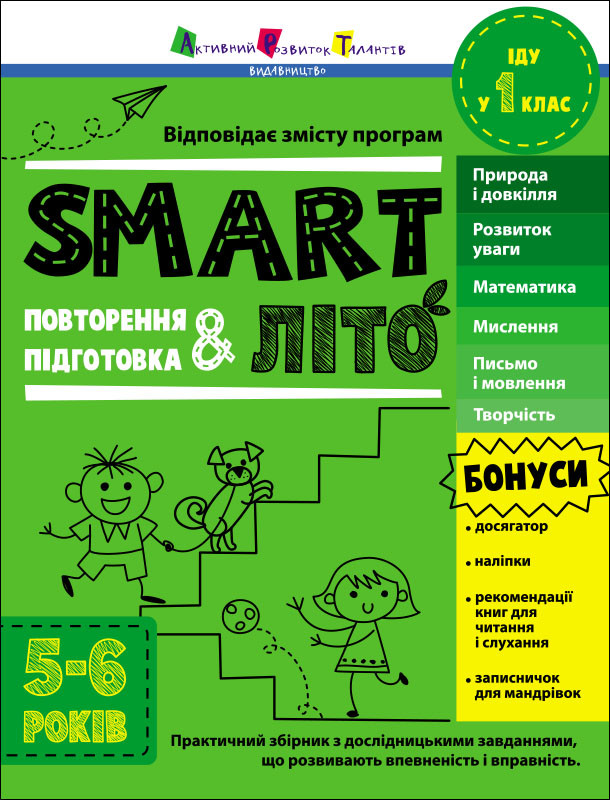 Активний Розвиток Талантів
ВИДАВНИЦТВО

ІДУ У 1 КЛАС

Відповідає змісту програм

SMART

ПОВТОРЕННЯ & ПІДГОТОВКА

ЛІТО

Природа і довкілля

Розвиток уваги

Математика

Мислення

Письмо і мовлення

Творчість

БОНУСИ

• досягатор

• наліпки

• рекомендації книг для читання і слухання

• записничок для мандрівок

5-6 РОКІВ

Практичний збірник з дослідницькими завданнями, що розвивають впевненість і вправність.